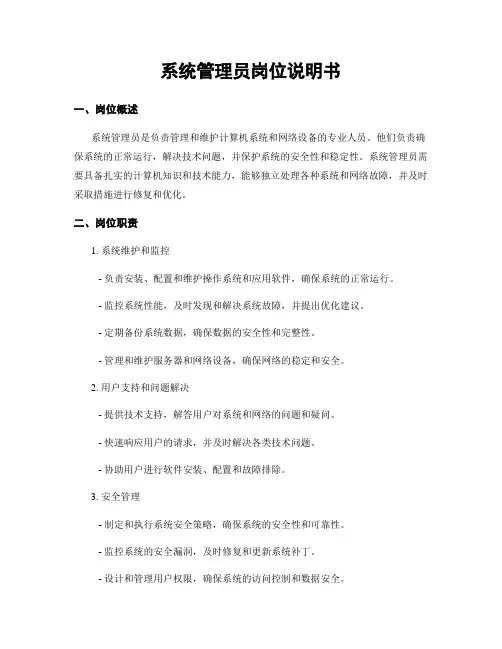 系统管理员岗位说明书

一、岗位概述

系统管理员是负责管理和维护计算机系统和网络设备的专业人员。他们负责确保系统的正常运行，解决技术问题，并保护系统的安全性和稳定性。系统管理员需要具备扎实的计算机知识和技术能力，能够独立处理各种系统和网络故障，并及时采取措施进行修复和优化。

二、岗位职责

1. 系统维护和监控

- 负责安装、配置和维护操作系统和应用软件，确保系统的正常运行。

- 监控系统性能，及时发现和解决系统故障，并提出优化建议。

- 定期备份系统数据，确保数据的安全性和完整性。

- 管理和维护服务器和网络设备，确保网络的稳定和安全。

2. 用户支持和问题解决

- 提供技术支持，解答用户对系统和网络的问题和疑问。

- 快速响应用户的请求，并及时解决各类技术问题。

- 协助用户进行软件安装、配置和故障排除。

3. 安全管理

- 制定和执行系统安全策略，确保系统的安全性和可靠性。

- 监控系统的安全漏洞，及时修复和更新系统补丁。

- 设计和管理用户权限，确保系统的访问控制和数据安全。